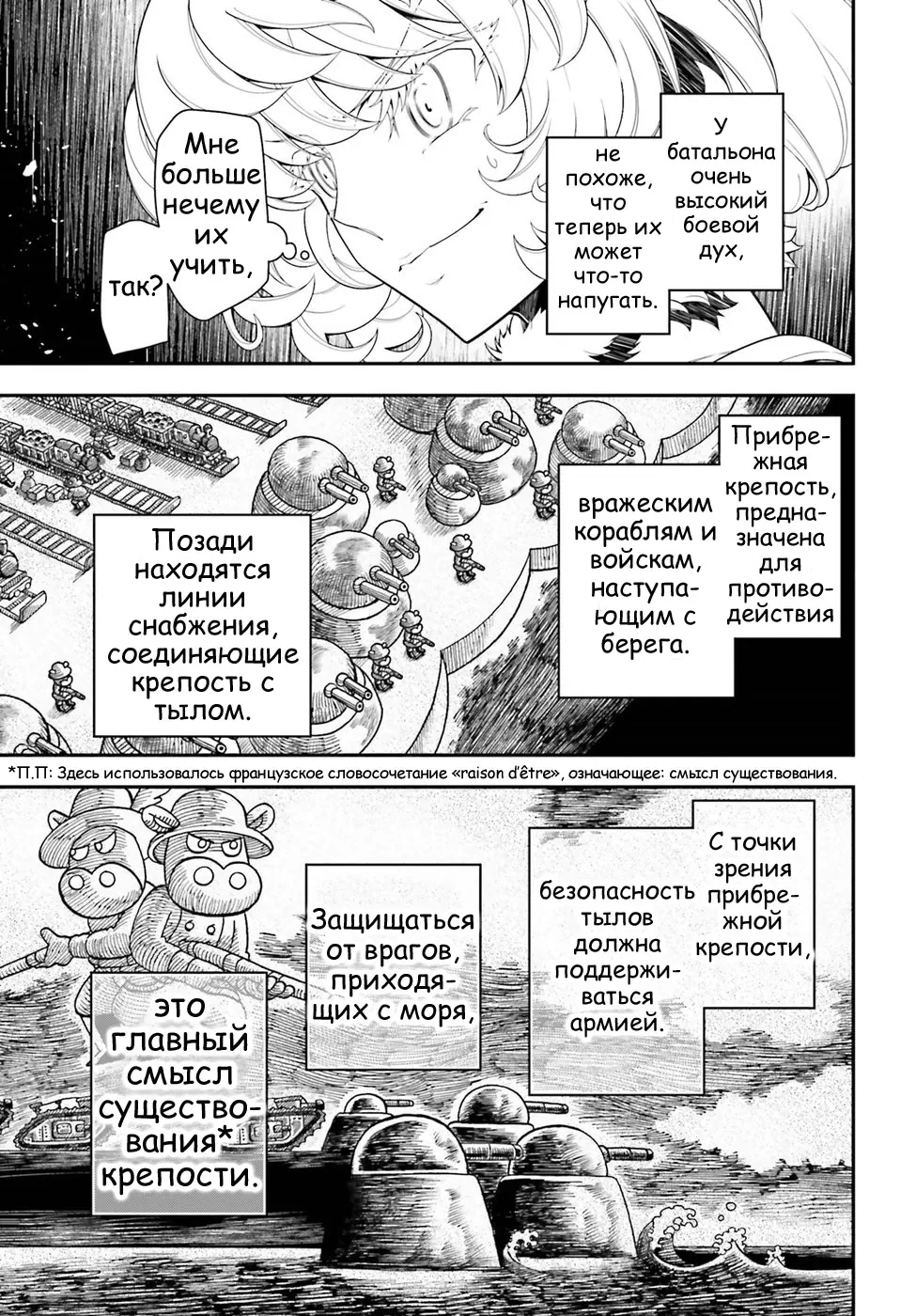 У батальона очень высокий боевой дух,

не похоже, что теперь их может что-то напугать.

Мне больше нечему их учить, так?

Прибрежная крепость, предназначена для противодействия

вражеским кораблям и войскам, наступающим с берега.

Позади находятся линии снабжения, соединяющие крепость с тылом.

*П.П: Здесь использовалось французское словосочетание «raison d'être», означающее: смысл существования.

С точки зрения прибрежной крепости,

безопасность тылов должна поддерживаться армией.

Защищаться от врагов, приходящих с моря,

это главный смысл существования* крепости.